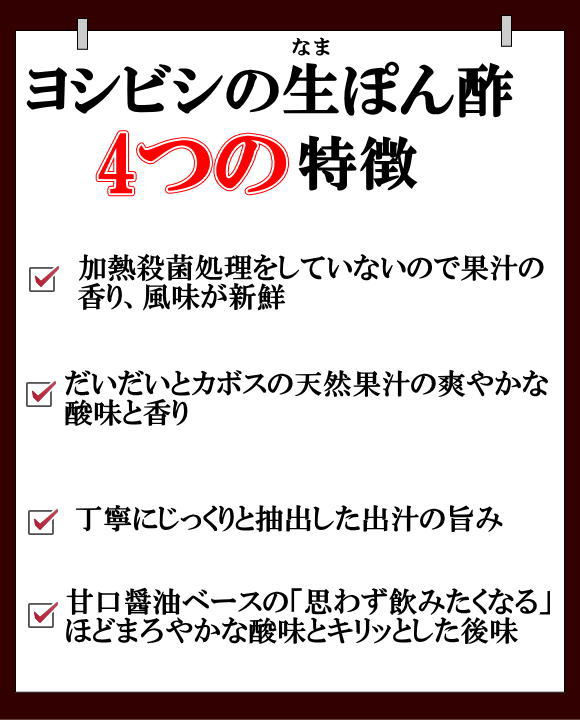 なま
ヨシビシの生ぽん酢
4つの特徴

加熱殺菌処理をしていないので果汁の香り、風味が新鮮

だいだいとカボスの天然果汁の爽やかな酸味と香り

丁寧にじっくりと抽出した出汁の旨み

甘口醤油ベースの「思わず飲みたくなる」ほどまろやかな酸味とキリッとした後味